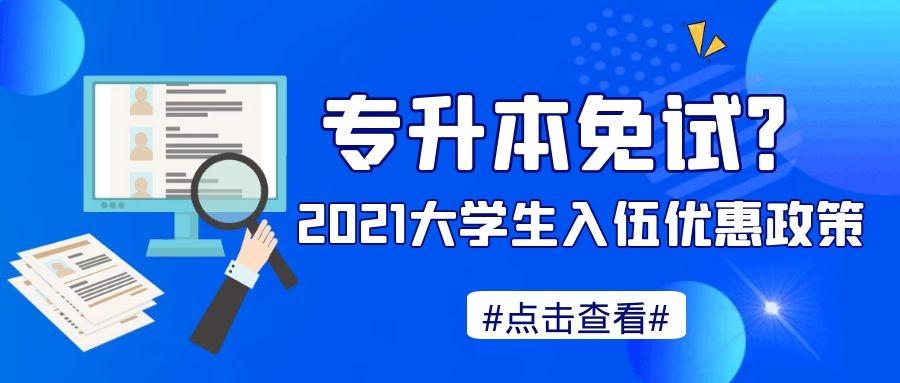 专升本免试?
2021大学生入伍优惠政策

#点击查看#